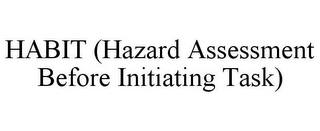 HABIT (Hazard Assessment Before Initiating Task)